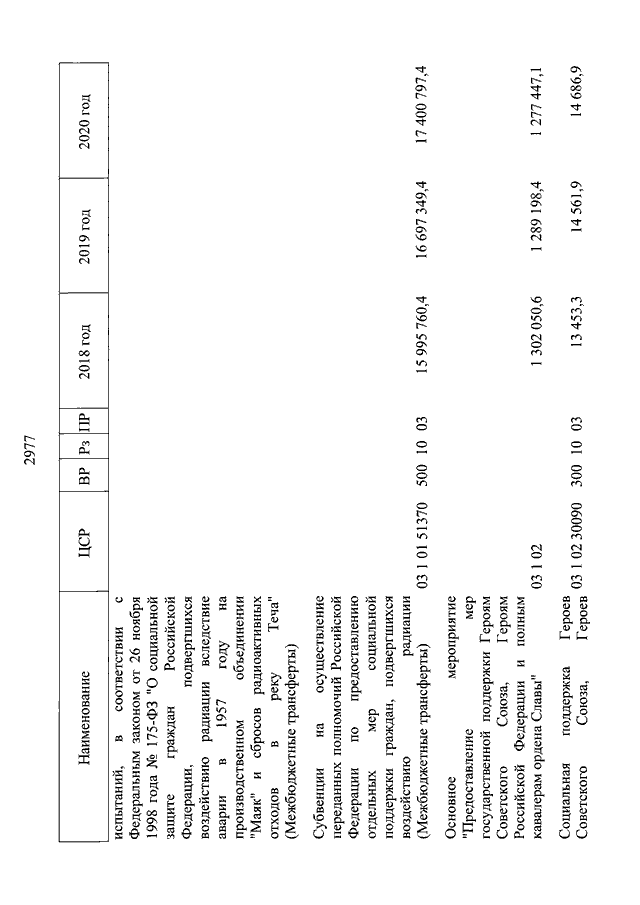 2977

| Наименование | ЦСР | ВР | Рз | ПР | 2018 год | 2019 год | 2020 год |
|---|---|---|---|---|---|---|---|
| испытаний, в соответствии с Федеральным законом от 26 ноября 1998 года № 175-ФЗ "О социальной защите граждан Российской Федерации, подвергшихся воздействию радиации вследствие аварии в 1957 году на производственном объединении "Маяк" и сбросов радиоактивных отходов в реку Теча" (Межбюджетные трансферты) | | | | | | | |
| Субвенции на осуществление переданных полномочий Российской Федерации по предоставлению отдельных мер социальной поддержки граждан, подвергшихся воздействию радиации (Межбюджетные трансферты) | 03 1 01 51370 | 500 | 10 | 03 | 15 995 760,4 | 16 697 349,4 | 17 400 797,4 |
| Основное мероприятие "Предоставление мер государственной поддержки Героям Советского Союза, Героям Российской Федерации и полным кавалерам ордена Славы" | 03 1 02 | | | | 1 302 050,6 | 1 289 198,4 | 1 277 447,1 |
| Социальная поддержка Героев Советского Союза, Героев | 03 1 02 30090 | 300 | 10 | 03 | 13 453,3 | 14 561,9 | 14 686,9 |